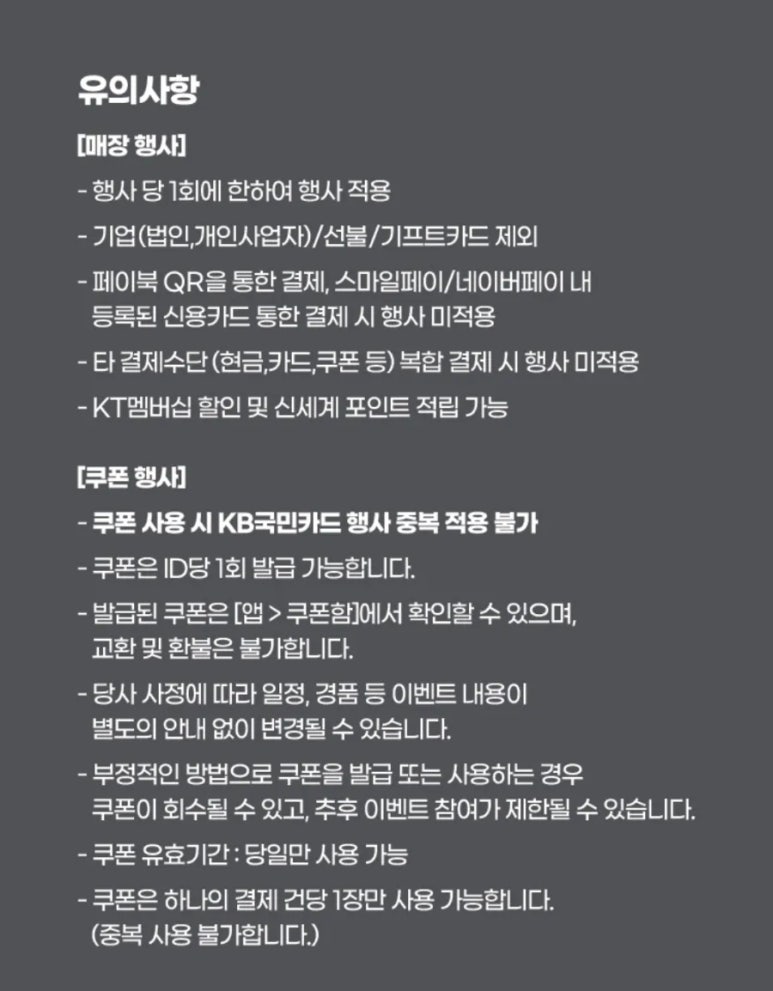 유의사항

[매장 행사]

- 행사 당 1회에 한하여 행사 적용
- 기업(법인,개인사업자)/선불/기프트카드 제외
- 페이북 QR을 통한 결제, 스마일페이/네이버페이 내 등록된 신용카드 통한 결제 시 행사 미적용
- 타 결제수단(현금,카드,쿠폰 등) 복합 결제 시 행사 미적용
- KT멤버십 할인 및 신세계 포인트 적립 가능

[쿠폰 행사]

- 쿠폰 사용 시 KB국민카드 행사 중복 적용 불가
- 쿠폰은 ID당 1회 발급 가능합니다.
- 발급된 쿠폰은 [앱 > 쿠폰함]에서 확인할 수 있으며, 교환 및 환불은 불가합니다.
- 당사 사정에 따라 일정, 경품 등 이벤트 내용이 별도의 안내 없이 변경될 수 있습니다.
- 부정적인 방법으로 쿠폰을 발급 또는 사용하는 경우 쿠폰이 회수될 수 있고, 추후 이벤트 참여가 제한될 수 있습니다.
- 쿠폰 유효기간 : 당일만 사용 가능
- 쿠폰은 하나의 결제 건당 1장만 사용 가능합니다. (중복 사용 불가합니다.)